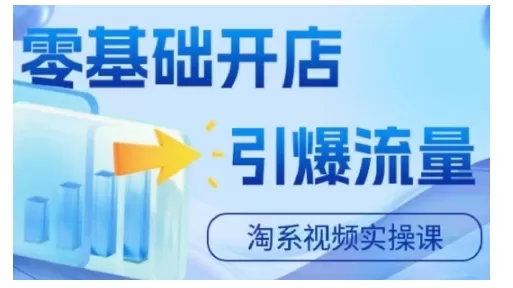 零基础开店

引爆流量

淘系视频实操课